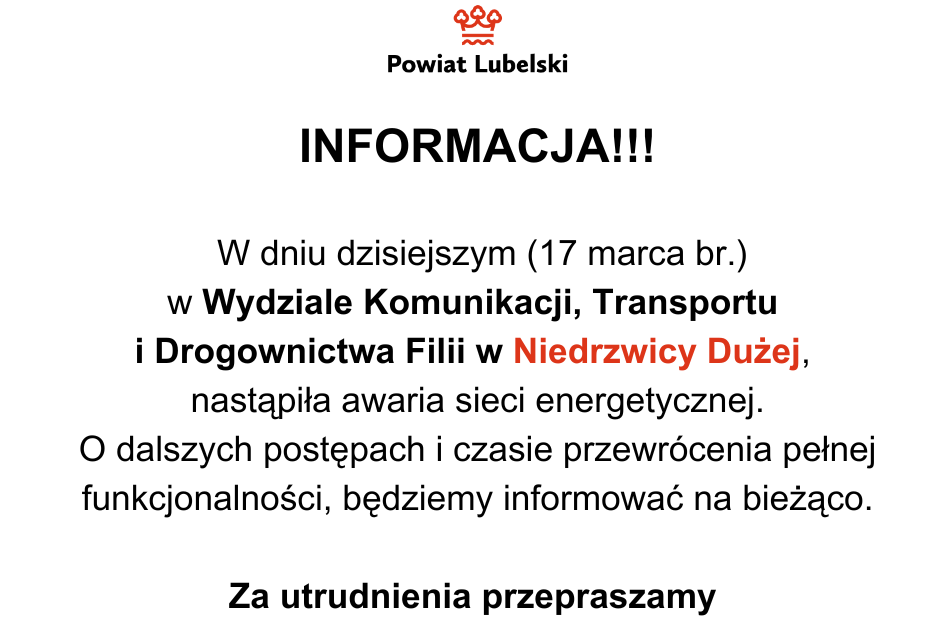 Powiat Lubelski

INFORMACJA!!!

W dniu dzisiejszym (17 marca br.) w Wydziale Komunikacji, Transportu i Drogownictwa Filii w Niedrzwicy Dużej, nastąpiła awaria sieci energetycznej. O dalszych postępach i czasie przewrócenia pełnej funkcjonalności, będziemy informować na bieżąco.

Za utrudnienia przepraszamy